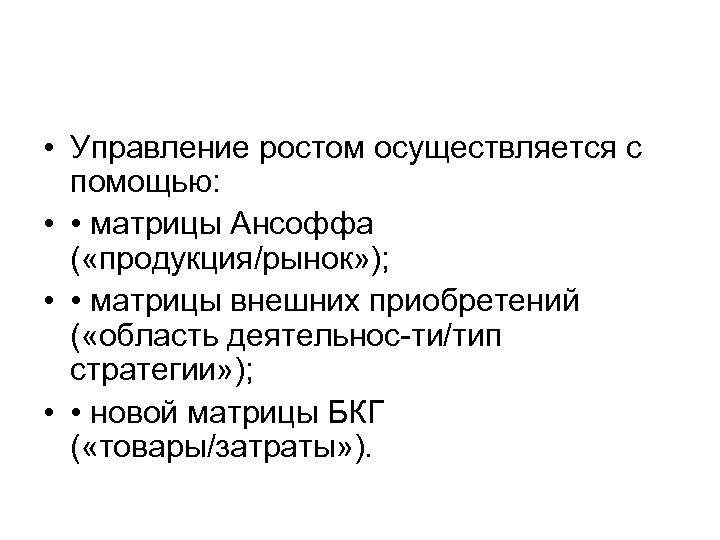 • Управление ростом осуществляется с помощью:

• • матрицы Ансоффа («продукция/рынок»);

• • матрицы внешних приобретений («область деятельнос-ти/тип стратегии»);

• • новой матрицы БКГ («товары/затраты»).